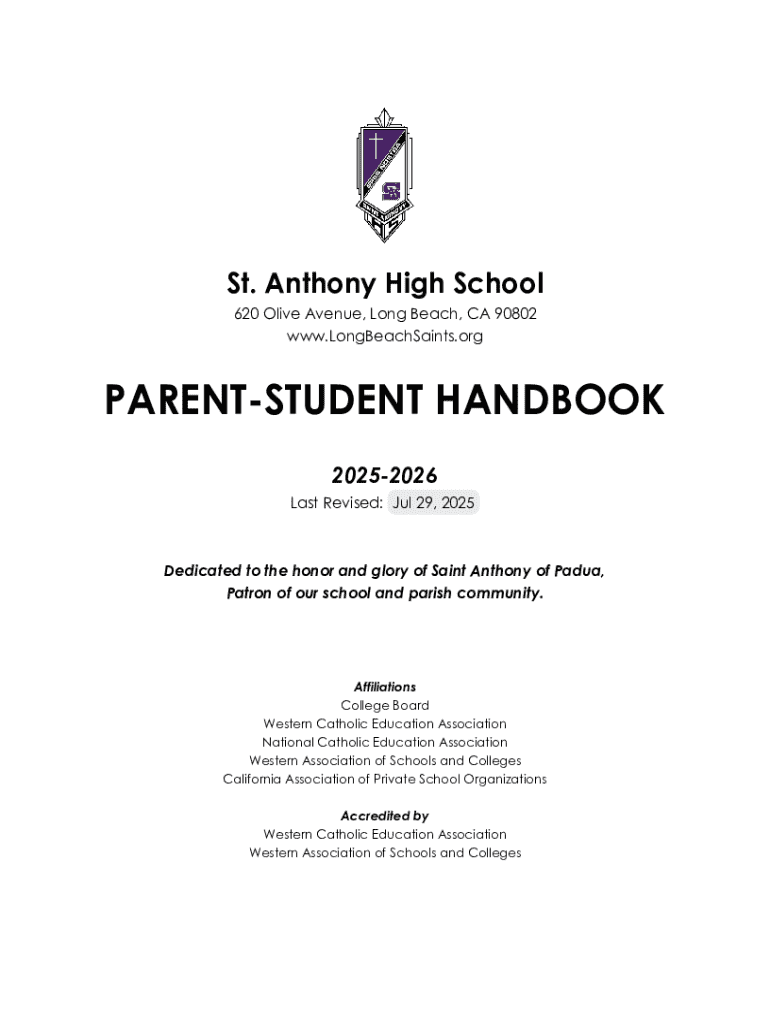 St. Anthony High School
620 Olive Avenue, Long Beach, CA 90802
www.LongBeachSaints.org

PARENT-STUDENT HANDBOOK

2025-2026
Last Revised: Jul 29, 2025

Dedicated to the honor and glory of Saint Anthony of Padua, Patron of our school and parish community.

Affiliations
College Board
Western Catholic Education Association
National Catholic Education Association
Western Association of Schools and Colleges
California Association of Private School Organizations

Accredited by
Western Catholic Education Association
Western Association of Schools and Colleges